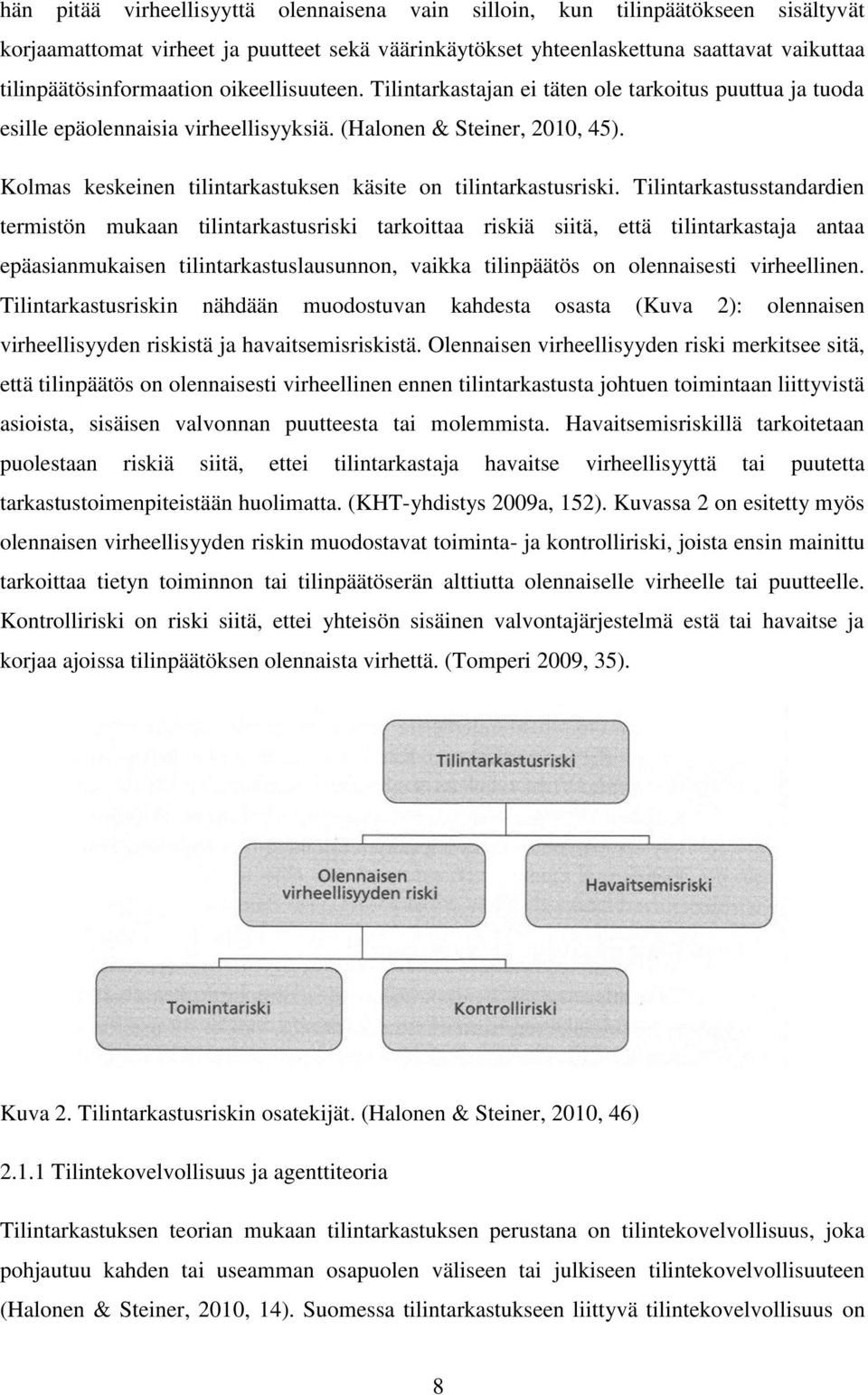 hän pitää virheellisyyttä olennaisena vain silloin, kun tilinpäätökseen sisältyvät korjaamattomat virheet ja puutteet sekä väärinkäytökset yhteenlaskettuna saattavat vaikuttaa tilinpäätösinformaation oikeellisuuteen. Tilintarkastajan ei täten ole tarkoitus puuttua ja tuoda esille epäolennaisia virheellisyyksiä. (Halonen & Steiner, 2010, 45).

Kolmas keskeinen tilintarkastuksen käsite on tilintarkastusriski. Tilintarkastusstandardien termistön mukaan tilintarkastusriski tarkoittaa riskiä siitä, että tilintarkastaja antaa epäasianmukaisen tilintarkastuslausunnon, vaikka tilinpäätös on olennaisesti virheellinen. Tilintarkastusriskin nähdään muodostuvan kahdesta osasta (Kuva 2): olennaisen virheellisyyden riskistä ja havaitsemisriskistä. Olennaisen virheellisyyden riski merkitsee sitä, että tilinpäätös on olennaisesti virheellinen ennen tilintarkastusta johtuen toimintaan liittyvistä asioista, sisäisen valvonnan puutteesta tai molemmista. Havaitsemisriskillä tarkoitetaan puolestaan riskiä siitä, ettei tilintarkastaja havaitse virheellisyyttä tai puutetta tarkastustoimenpiteistään huolimatta. (KHT-yhdistys 2009a, 152). Kuvassa 2 on esitetty myös olennaisen virheellisyyden riskin muodostavat toiminta- ja kontrolliriski, joista ensin mainittu tarkoittaa tietyn toiminnon tai tilinpäätöserän alttiutta olennaiselle virheelle tai puutteelle. Kontrolliriski on riski siitä, ettei yhteisön sisäinen valvontajärjestelmä estä tai havaitse ja korjaa ajoissa tilinpäätöksen olennaista virhettä. (Tomperi 2009, 35).

Tilintarkastusriski

Olennaisen virheellisyyden riski

Havaitsemisriski

Toimintariski

Kontrolliriski

Kuva 2. Tilintarkastusriskin osatekijät. (Halonen & Steiner, 2010, 46)

2.1.1 Tilintekovelvollisuus ja agenttiteoria

Tilintarkastuksen teorian mukaan tilintarkastuksen perustana on tilintekovelvollisuus, joka pohjautuu kahden tai useamman osapuolen väliseen tai julkiseen tilintekovelvollisuuteen (Halonen & Steiner, 2010, 14). Suomessa tilintarkastukseen liittyvä tilintekovelvollisuus on

8